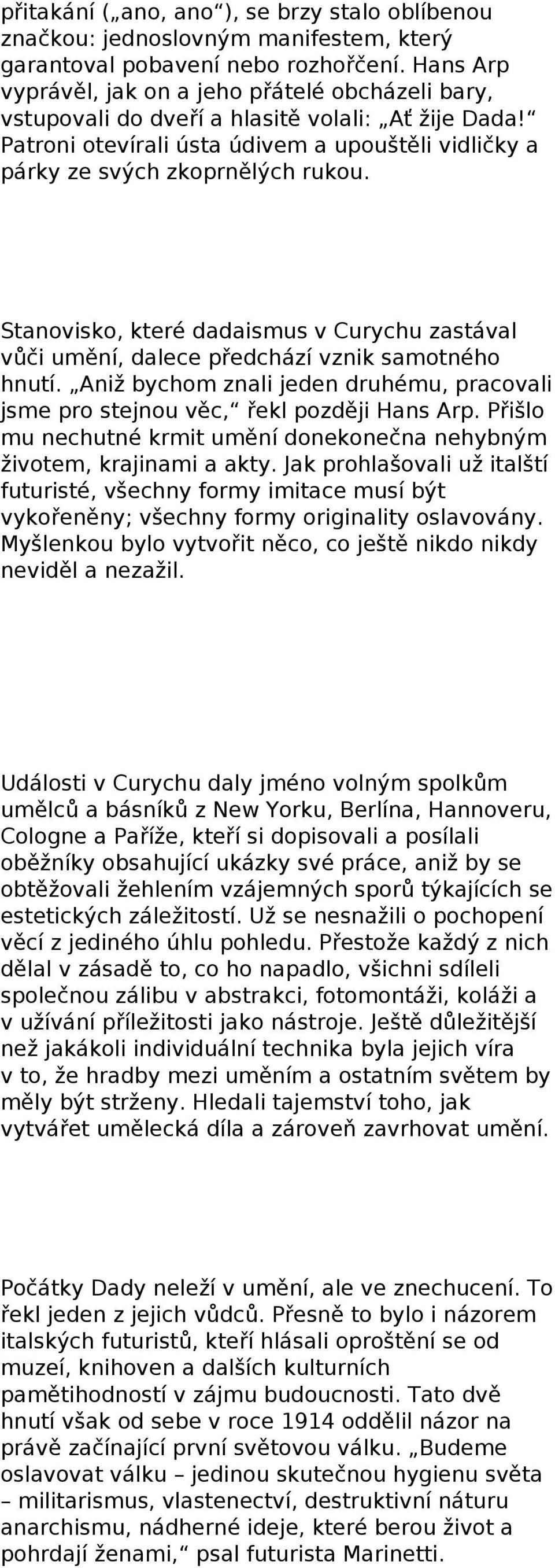 přitakání („ano, ano“), se brzy stalo oblíbenou značkou: jednoslovným manifestem, který garantoval pobavení nebo rozhořčení. Hans Arp vyprávěl, jak on a jeho přátelé obcházeli bary, vstupovali do dveří a hlasitě volali: „Ať žije Dada!“ Patroni otevírali ústa údivem a upouštěli vidličky a párky ze svých zkoprnělých rukou.

Stanovisko, které dadaismus v Curychu zastával vůči umění, dalece předchází vznik samotného hnutí. „Aniž bychom znali jeden druhému, pracovali jsme pro stejnou věc,“ řekl později Hans Arp. Přišlo mu nechutné krmit umění donekonečna nehybným životem, krajinami a akty. Jak prohlašovali už italští futuristé, všechny formy imitace musí být vykořeněny; všechny formy originality oslavovány. Myšlenkou bylo vytvořit něco, co ještě nikdo nikdy neviděl a nezažil.

Události v Curychu daly jméno volným spolkům umělců a básníků z New Yorku, Berlína, Hannoveru, Cologne a Paříže, kteří si dopisovali a posílali oběžníky obsahující ukázky své práce, aniž by se obtěžovali žehlením vzájemných sporů týkajících se estetických záležitostí. Už se nesnažili o pochopení věcí z jediného úhlu pohledu. Přestože každý z nich dělal v zásadě to, co ho napadlo, všichni sdíleli společnou zálibu v abstrakci, fotomontáži, koláži a v užívání příležitosti jako nástroje. Ještě důležitější než jakákoli individuální technika byla jejich víra v to, že hradby mezi uměním a ostatním světem by měly být strženy. Hledali tajemství toho, jak vytvářet umělecká díla a zároveň zavrhovat umění.

Počátky Dady neleží v umění, ale ve znechucení. To řekl jeden z jejich vůdců. Přesně to bylo i názorem italských futuristů, kteří hlásali oproštění se od muzeí, knihoven a dalších kulturních pamětihodností v zájmu budoucnosti. Tato dvě hnutí však od sebe v roce 1914 oddělil názor na právě začínající první světovou válku. „Budeme oslavovat válku – jedinou skutečnou hygienu světa – militarismus, vlastenectví, destruktivní náturu anarchismu, nádherné ideje, které berou život a pohrdají ženami,“ psal futurista Marinetti.